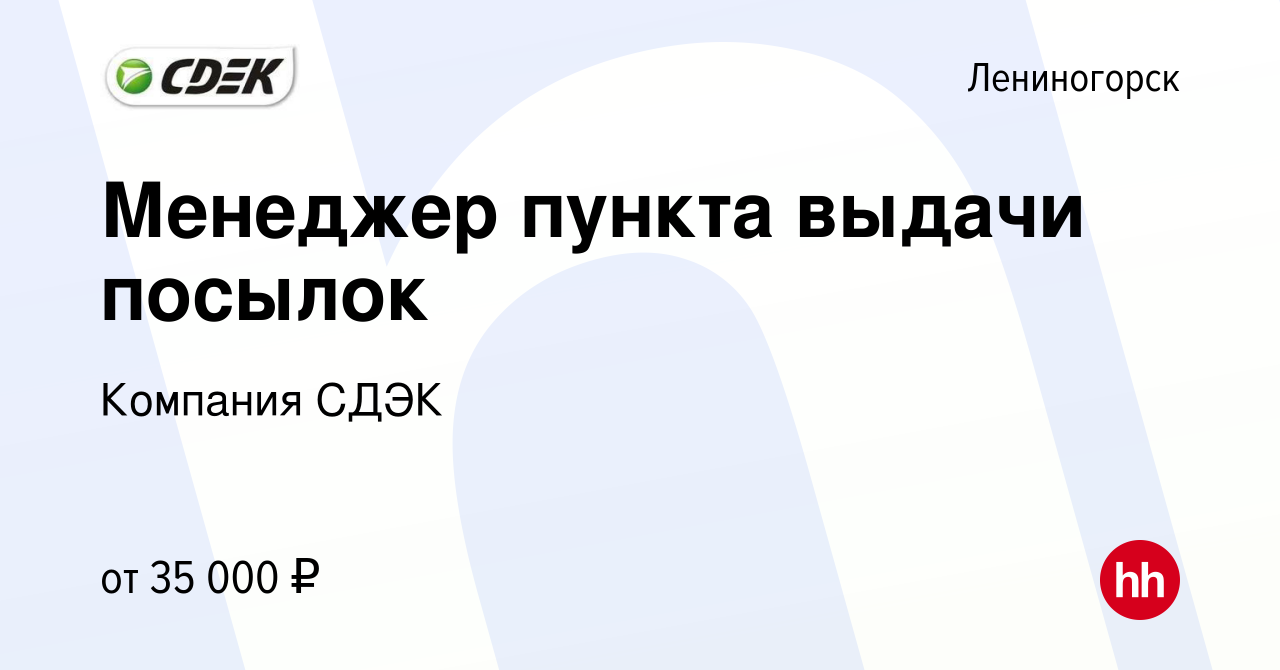 CDEK

Лениногорск

Менеджер пункта выдачи посылок

Компания СДЭК

от 35 000 ₽

hh